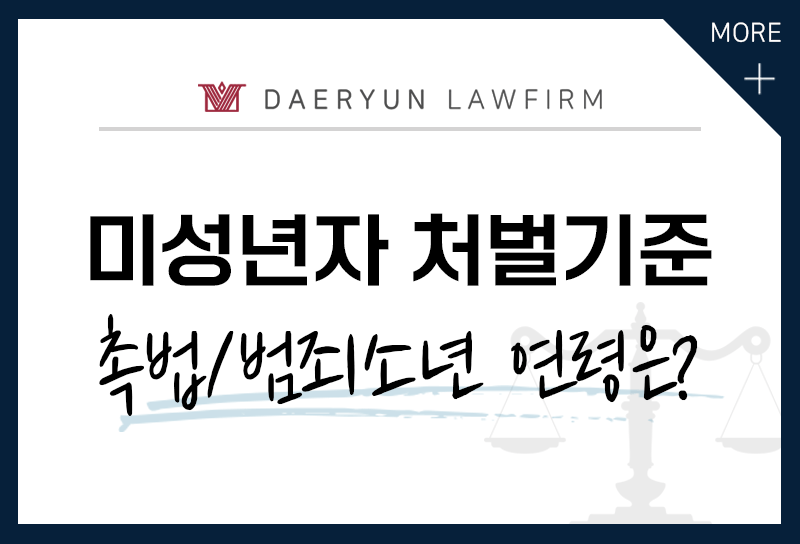 MORE
+

DAERYUN LAWFIRM

미성년자 처벌기준

촉법/범죄소년 연령은?